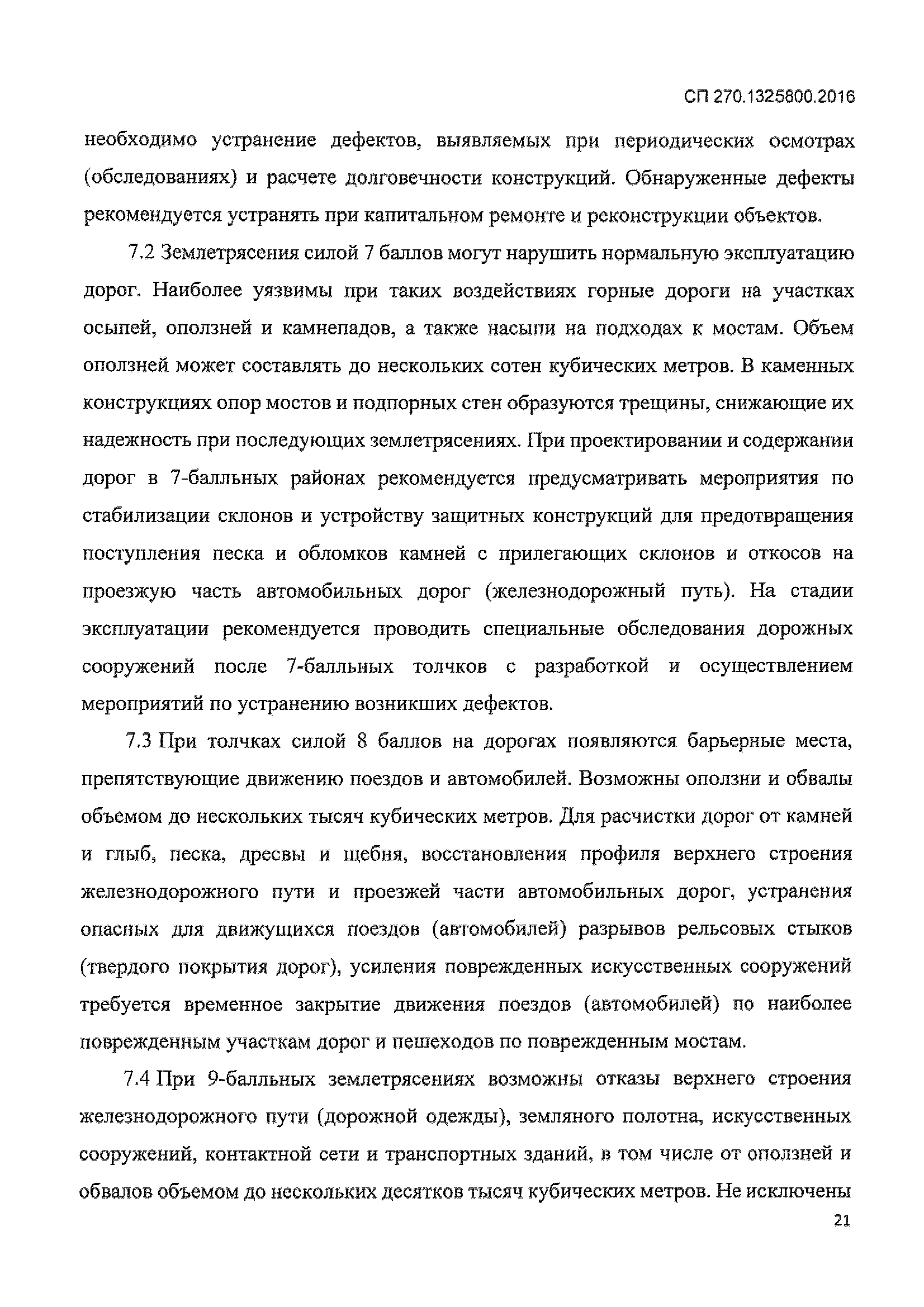 СП 270.1325800.2016

необходимо устранение дефектов, выявляемых при периодических осмотрах (обследованиях) и расчете долговечности конструкций. Обнаруженные дефекты рекомендуется устранять при капитальном ремонте и реконструкции объектов.

7.2 Землетрясения силой 7 баллов могут нарушить нормальную эксплуатацию дорог. Наиболее уязвимы при таких воздействиях горные дороги на участках осыпей, оползней и камнепадов, а также насыпи на подходах к мостам. Объем оползней может составлять до нескольких сотен кубических метров. В каменных конструкциях опор мостов и подпорных стен образуются трещины, снижающие их надежность при последующих землетрясениях. При проектировании и содержании дорог в 7-балльных районах рекомендуется предусматривать мероприятия по стабилизации склонов и устройству защитных конструкций для предотвращения поступления песка и обломков камней с прилегающих склонов и откосов на проезжую часть автомобильных дорог (железнодорожный путь). На стадии эксплуатации рекомендуется проводить специальные обследования дорожных сооружений после 7-балльных толчков с разработкой и осуществлением мероприятий по устранению возникших дефектов.

7.3 При толчках силой 8 баллов на дорогах появляются барьерные места, препятствующие движению поездов и автомобилей. Возможны оползни и обвалы объемом до нескольких тысяч кубических метров. Для расчистки дорог от камней и глыб, песка, дресвы и щебня, восстановления профиля верхнего строения железнодорожного пути и проезжей части автомобильных дорог, устранения опасных для движущихся поездов (автомобилей) разрывов рельсовых стыков (твердого покрытия дорог), усиления поврежденных искусственных сооружений требуется временное закрытие движения поездов (автомобилей) по наиболее поврежденным участкам дорог и пешеходов по поврежденным мостам.

7.4 При 9-балльных землетрясениях возможны отказы верхнего строения железнодорожного пути (дорожной одежды), земляного полотна, искусственных сооружений, контактной сети и транспортных зданий, в том числе от оползней и обвалов объемом до нескольких десятков тысяч кубических метров. Не исключены

21